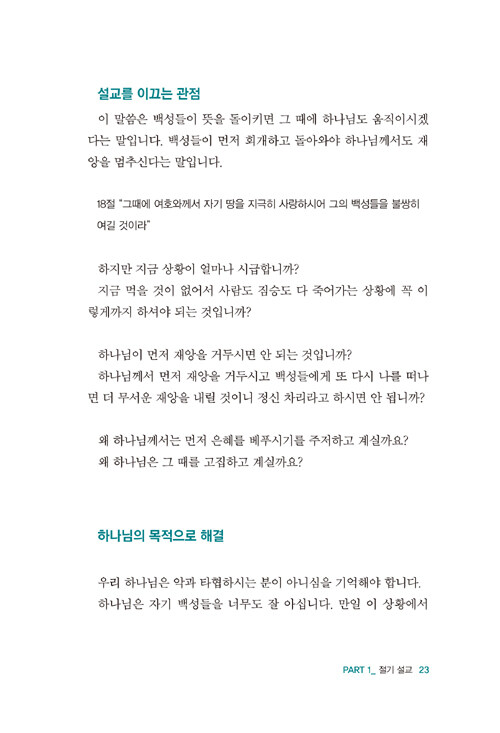 설교를 이끄는 관점

이 말씀은 백성들이 뜻을 돌이키면 그 때에 하나님도 움직이시겠다는 말입니다. 백성들이 먼저 회개하고 돌아와야 하나님께서도 재앙을 멈추신다는 말입니다.

18절 "그때에 여호와께서 자기 땅을 지극히 사랑하시어 그의 백성들을 불쌍히 여길 것이라"

하지만 지금 상황이 얼마나 시급합니까?

지금 먹을 것이 없어서 사람도 짐승도 다 죽어가는 상황에 꼭 이렇게까지 하셔야 되는 것입니까?

하나님이 먼저 재앙을 거두시면 안 되는 것입니까?

하나님께서 먼저 재앙을 거두시고 백성들에게 또 다시 나를 떠나면 더 무서운 재앙을 내릴 것이니 정신 차리라고 하시면 안 됩니까?

왜 하나님께서는 먼저 은혜를 베푸시기를 주저하고 계실까요?

왜 하나님은 그 때를 고집하고 계실까요?

하나님의 목적으로 해결

우리 하나님은 악과 타협하시는 분이 아니심을 기억해야 합니다.

하나님은 자기 백성들을 너무도 잘 아십니다. 만일 이 상황에서

PART 1_ 절기 설교 23